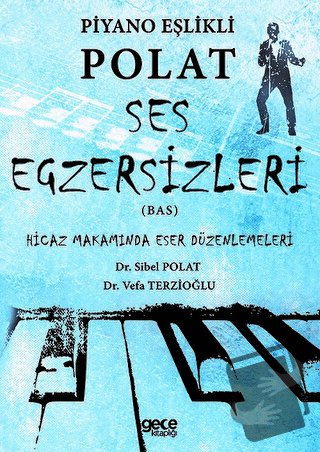 PİYANO EŞLİKLİ
POLAT
SES
EGZERSİZLERİ
(BAS)

HİCAZ MAKAMINDA ESER DÜZENLEMELERİ

Dr. Sibel POLAT
Dr. Vefa TERZİOĞLU

gece kitaplığı